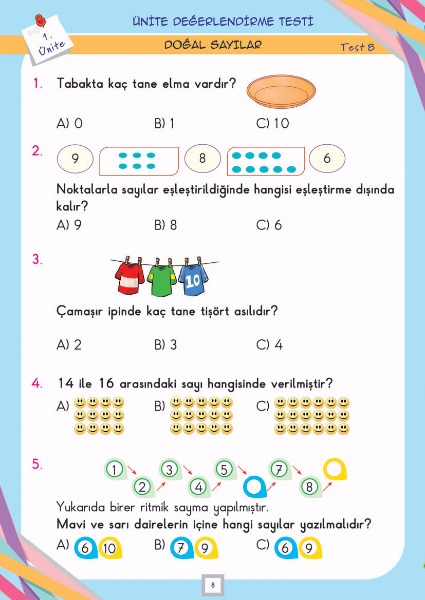 1. Ünite

ÜNİTE DEĞERLENDİRME TESTİ

DOĞAL SAYILAR

Test 8

1. Tabakta kaç tane elma vardır?

A) 0 B) 1 C) 10

2. 9 8 6

Noktalarla sayılar eşleştirildiğinde hangisi eşleştirme dışında kalır?

A) 9 B) 8 C) 6

3.

10

Çamaşır ipinde kaç tane tişört asılıdır?

A) 2 B) 3 C) 4

4. 14 ile 16 arasındaki sayı hangisinde verilmiştir?

A) B) C)

5. 1 2 3 4 5 7 8

Yukarıda birer ritmik sayma yapılmıştır.

Mavi ve sarı dairelerin içine hangi sayılar yazılmalıdır?

A) 6 10 B) 7 9 C) 6 9

8